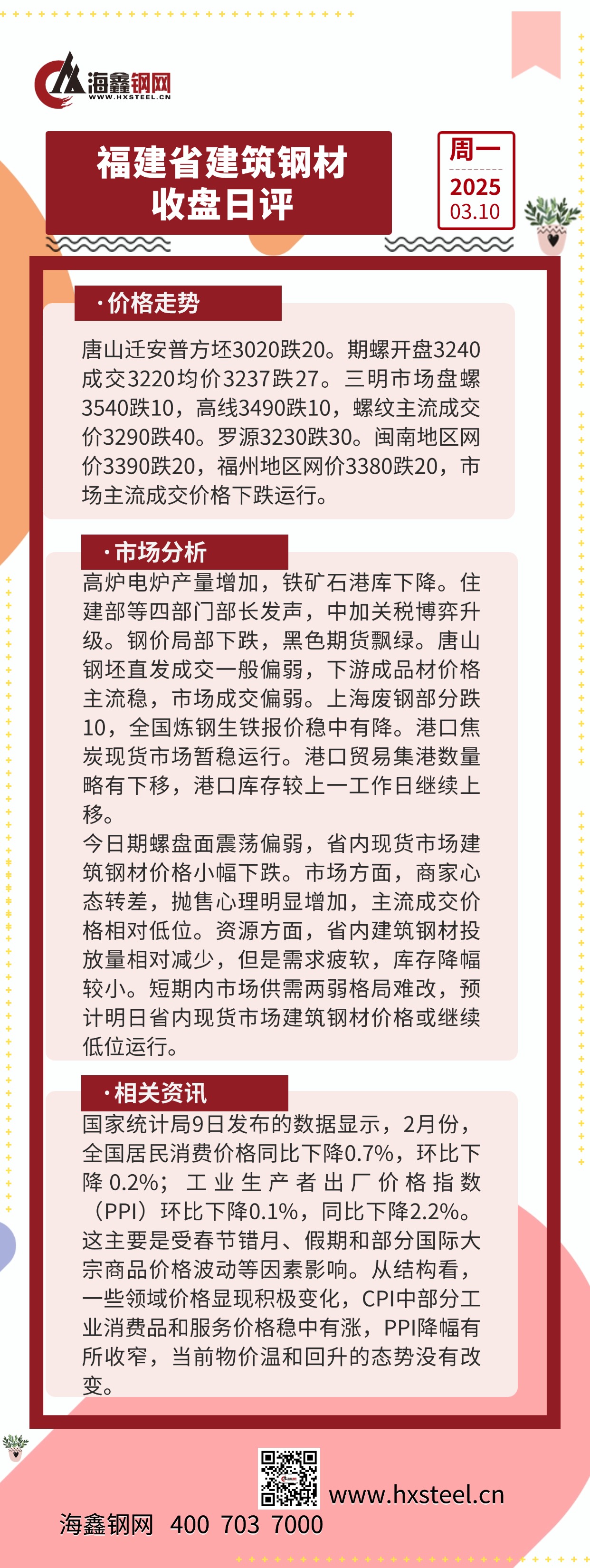 海鑫钢网
WWW.HXSTEEL.CN

福建省建筑钢材收盘日评

周一
2025
03.10

·价格走势

唐山迁安普方坯3020跌20。期螺开盘3240成交3220均价3237跌27。三明市场盘螺3540跌10，高线3490跌10，螺纹主流成交价3290跌40。罗源3230跌30。闽南地区网价3390跌20，福州地区网价3380跌20，市场主流成交价格下跌运行。

·市场分析

高炉电炉产量增加，铁矿石港库下降。住建部等四部门部长发声，中加关税博弈升级。钢价局部下跌，黑色期货飘绿。唐山钢坯直发成交一般偏弱，下游成品材价格主流稳，市场成交偏弱。上海废钢部分跌10，全国炼钢生铁报价稳中有降。港口焦炭现货市场暂稳运行。港口贸易集港数量略有下移，港口库存较上一工作日继续上移。
今日期螺盘面震荡偏弱，省内现货市场建筑钢材价格小幅下跌。市场方面，商家心态转差，抛售心理明显增加，主流成交价格相对低位。资源方面，省内建筑钢材投放量相对减少，但是需求疲软，库存降幅较小。短期内市场供需两弱格局难改，预计明日省内现货市场建筑钢材价格或继续低位运行。

·相关资讯

国家统计局9日发布的数据显示，2月份，全国居民消费价格同比下降0.7%，环比下降0.2%；工业生产者出厂价格指数（PPI）环比下降0.1%，同比下降2.2%。这主要是受春节错月、假期和部分国际大宗商品价格波动等因素影响。从结构看，一些领域价格显现积极变化，CPI中部分工业消费品和服务价格稳中有涨，PPI降幅有所收窄，当前物价温和回升的态势没有改变。

www.hxsteel.cn
海鑫钢网 400 703 7000